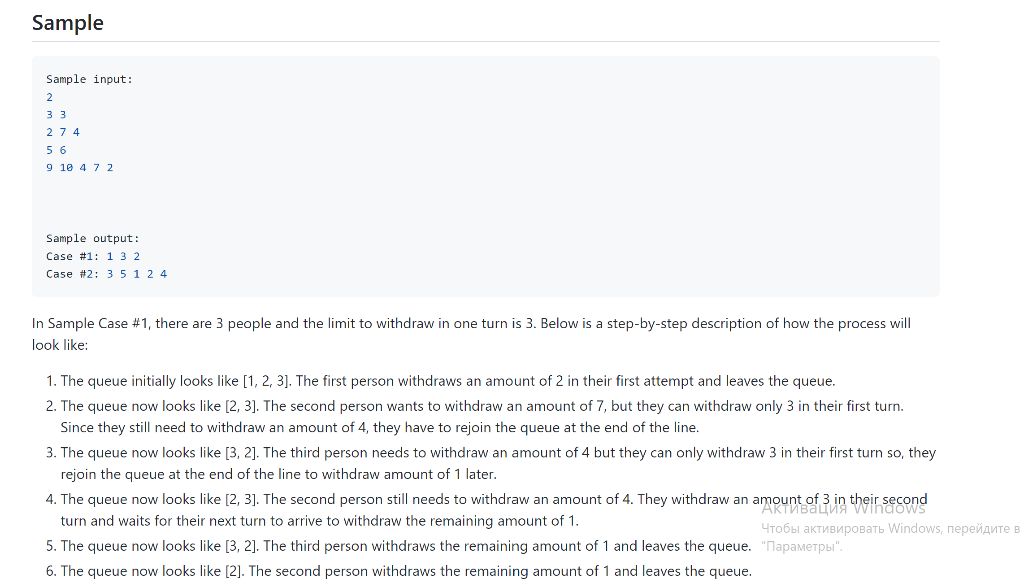 Sample

Sample input:
2
3 3
2 7 4
5 6
9 10 4 7 2

Sample output:
Case #1: 1 3 2
Case #2: 3 5 1 2 4

In Sample Case #1, there are 3 people and the limit to withdraw in one turn is 3. Below is a step-by-step description of how the process will look like:

1. The queue initially looks like [1, 2, 3]. The first person withdraws an amount of 2 in their first attempt and leaves the queue.
2. The queue now looks like [2, 3]. The second person wants to withdraw an amount of 7, but they can withdraw only 3 in their first turn. Since they still need to withdraw an amount of 4, they have to rejoin the queue at the end of the line.
3. The queue now looks like [3, 2]. The third person needs to withdraw an amount of 4 but they can only withdraw 3 in their first turn so, they rejoin the queue at the end of the line to withdraw amount of 1 later.
4. The queue now looks like [2, 3]. The second person still needs to withdraw an amount of 4. They withdraw an amount of 3 in their second turn and waits for their next turn to arrive to withdraw the remaining amount of 1.
5. The queue now looks like [3, 2]. The third person withdraws the remaining amount of 1 and leaves the queue.
6. The queue now looks like [2]. The second person withdraws the remaining amount of 1 and leaves the queue.

Активация Windows
Чтобы активировать Windows, перейдите в "Параметры".